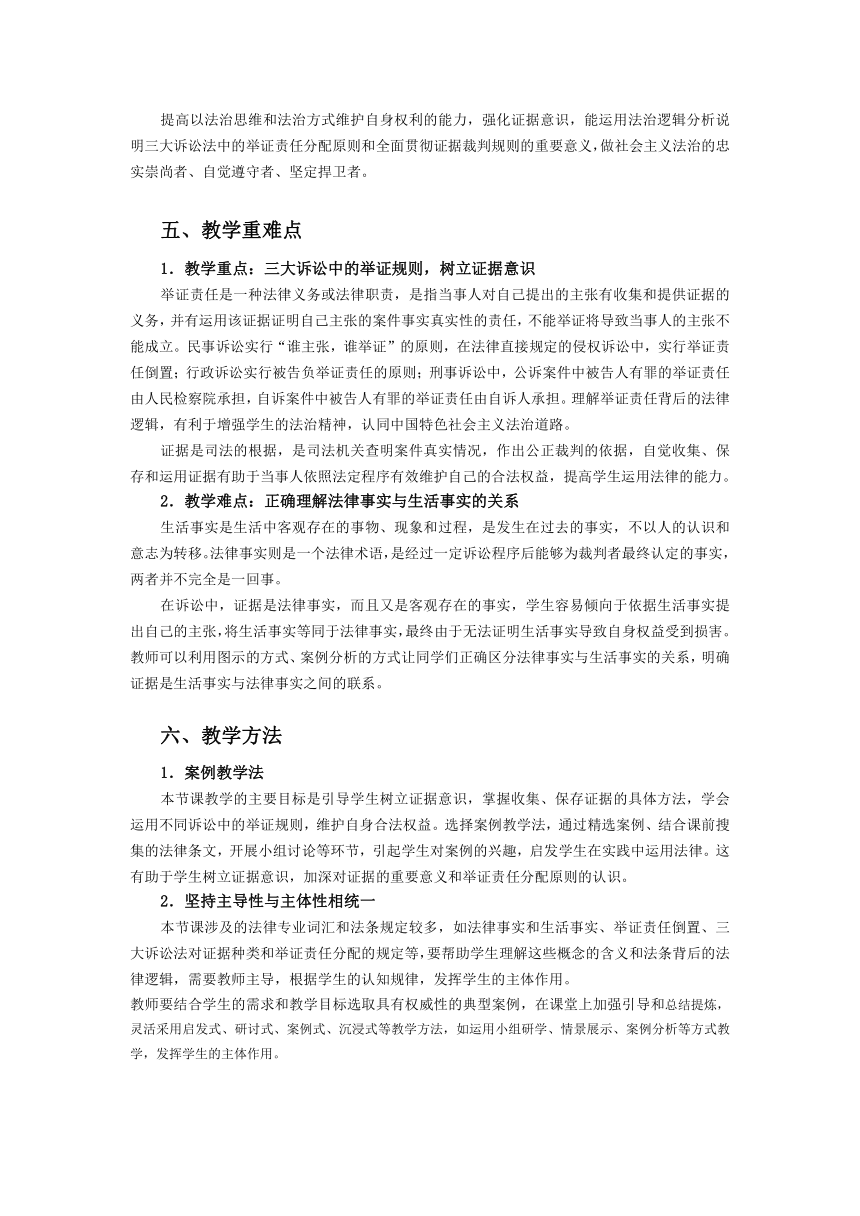 提高以法治思维和法治方式维护自身权利的能力，强化证据意识，能运用法治逻辑分析说明三大诉讼法中的举证责任分配原则和全面贯彻证据裁判规则的重要意义，做社会主义法治的忠实崇尚者、自觉遵守者、坚定捍卫者。

五、教学重难点

1．教学重点：三大诉讼中的举证规则，树立证据意识

举证责任是一种法律义务或法律职责，是指当事人对自己提出的主张有收集和提供证据的义务，并有运用该证据证明自己主张的案件事实真实性的责任，不能举证将导致当事人的主张不能成立。民事诉讼实行“谁主张，谁举证”的原则，在法律直接规定的侵权诉讼中，实行举证责任倒置；行政诉讼实行被告负举证责任的原则；刑事诉讼中，公诉案件中被告人有罪的举证责任由人民检察院承担，自诉案件中被告人有罪的举证责任由自诉人承担。理解举证责任背后的法律逻辑，有利于增强学生的法治精神，认同中国特色社会主义法治道路。

证据是司法的根据，是司法机关查明案件真实情况，作出公正裁判的依据，自觉收集、保存和运用证据有助于当事人依照法定程序有效维护自己的合法权益，提高学生运用法律的能力。

2．教学难点：正确理解法律事实与生活事实的关系

生活事实是生活中客观存在的事物、现象和过程，是发生在过去的事实，不以人的认识和意志为转移。法律事实则是一个法律术语，是经过一定诉讼程序后能够为裁判者最终认定的事实，两者并不完全是一回事。

在诉讼中，证据是法律事实，而且又是客观存在的事实，学生容易倾向于依据生活事实提出自己的主张，将生活事实等同于法律事实，最终由于无法证明生活事实导致自身权益受到损害。教师可以利用图示的方式、案例分析的方式让同学们正确区分法律事实与生活事实的关系，明确证据是生活事实与法律事实之间的联系。

六、教学方法

1．案例教学法

本节课教学的主要目标是引导学生树立证据意识，掌握收集、保存证据的具体方法，学会运用不同诉讼中的举证规则，维护自身合法权益。选择案例教学法，通过精选案例、结合课前搜集的法律条文，开展小组讨论等环节，引起学生对案例的兴趣，启发学生在实践中运用法律。这有助于学生树立证据意识，加深对证据的重要意义和举证责任分配原则的认识。

2．坚持主导性与主体性相统一

本节课涉及的法律专业词汇和法条规定较多，如法律事实和生活事实、举证责任倒置、三大诉讼法对证据种类和举证责任分配的规定等，要帮助学生理解这些概念的含义和法条背后的法律逻辑，需要教师主导，根据学生的认知规律，发挥学生的主体作用。

教师要结合学生的需求和教学目标选取具有权威性的典型案例，在课堂上加强引导和总结提炼，灵活采用启发式、研讨式、案例式、沉浸式等教学方法，如运用小组研学、情景展示、案例分析等方式教学，发挥学生的主体作用。